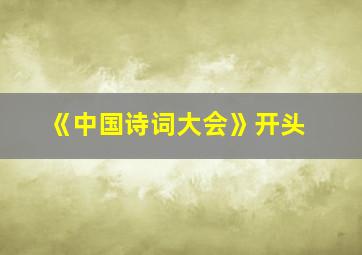 《中国诗词大会》开头